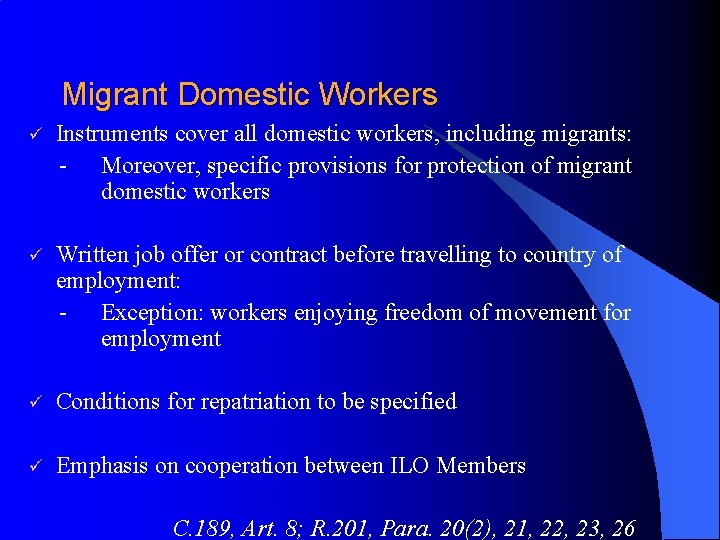 Migrant Domestic Workers

✓ Instruments cover all domestic workers, including migrants:

- Moreover, specific provisions for protection of migrant domestic workers

✓ Written job offer or contract before travelling to country of employment:

- Exception: workers enjoying freedom of movement for employment

✓ Conditions for repatriation to be specified

✓ Emphasis on cooperation between ILO Members

C.189, Art. 8; R.201, Para. 20(2), 21, 22, 23, 26